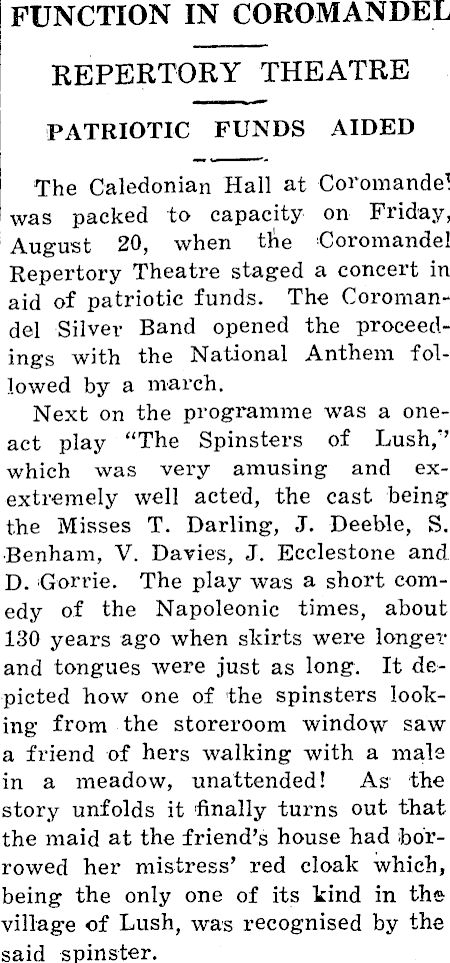 FUNCTION IN COROMANDEL

REPERTORY THEATRE

PATRIOTIC FUNDS AIDED

The Caledonian Hall at Coromandel was packed to capacity on Friday, August 20, when the Coromandel Repertory Theatre staged a concert in aid of patriotic funds. The Coromandel Silver Band opened the proceedings with the National Anthem followed by a march.

Next on the programme was a one-act play "The Spinsters of Lush," which was very amusing and ex-extremely well acted, the cast being the Misses T. Darling, J. Deeble, S. Benham, V. Davies, J. Ecclestone and D. Gorrie. The play was a short comedy of the Napoleonic times, about 130 years ago when skirts were longer and tongues were just as long. It depicted how one of the spinsters looking from the storeroom window saw a friend of hers walking with a male in a meadow, unattended! As the story unfolds it finally turns out that the maid at the friend's house had borrowed her mistress' red cloak which, being the only one of its kind in the village of Lush, was recognised by the said spinster.